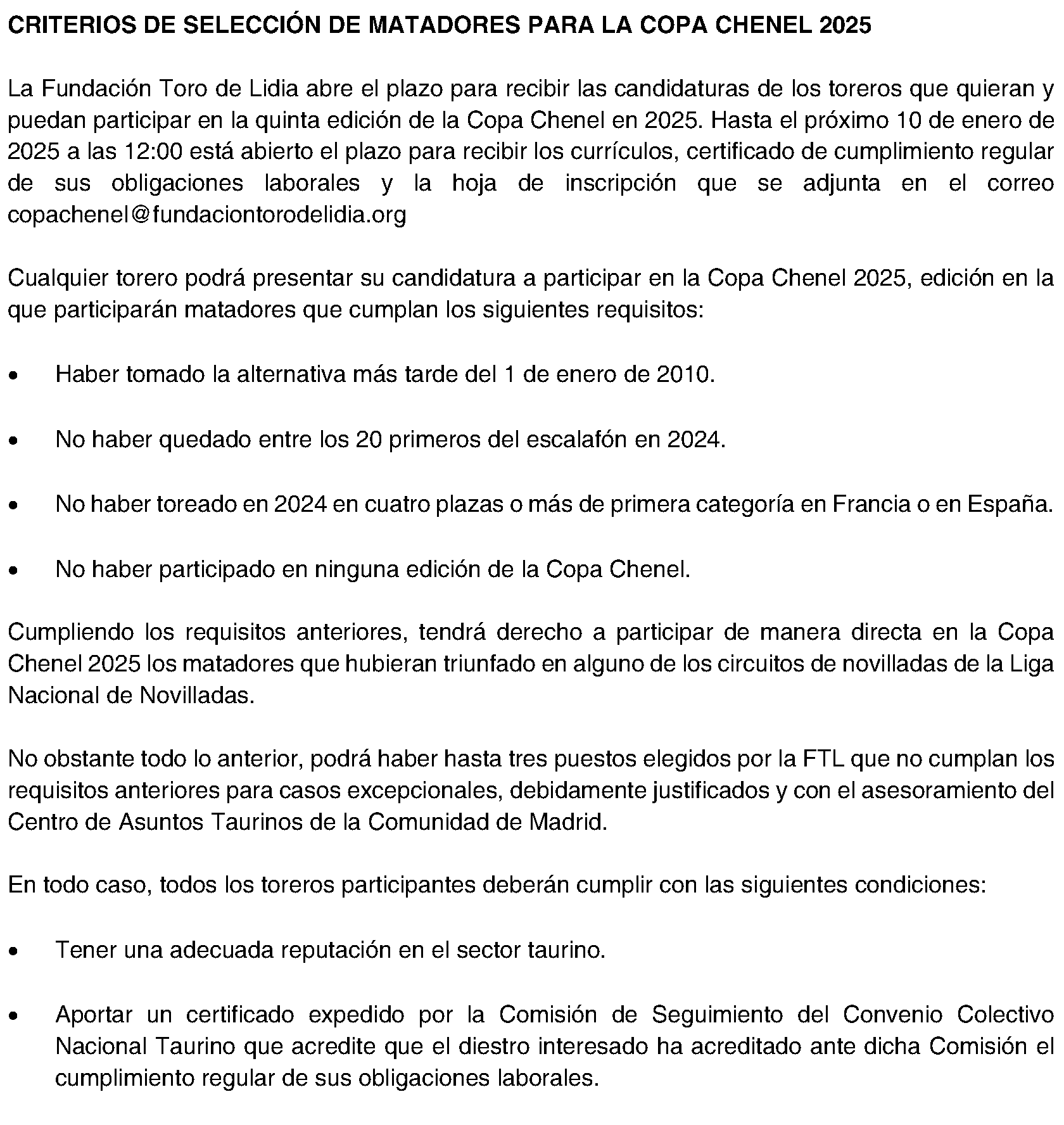 CRITERIOS DE SELECCIÓN DE MATADORES PARA LA COPA CHENEL 2025

La Fundación Toro de Lidia abre el plazo para recibir las candidaturas de los toreros que quieran y puedan participar en la quinta edición de la Copa Chenel en 2025. Hasta el próximo 10 de enero de 2025 a las 12:00 está abierto el plazo para recibir los currículos, certificado de cumplimiento regular de sus obligaciones laborales y la hoja de inscripción que se adjunta en el correo copachenel@fundaciontorodelidia.org

Cualquier torero podrá presentar su candidatura a participar en la Copa Chenel 2025, edición en la que participarán matadores que cumplan los siguientes requisitos:

• Haber tomado la alternativa más tarde del 1 de enero de 2010.

• No haber quedado entre los 20 primeros del escalafón en 2024.

• No haber toreado en 2024 en cuatro plazas o más de primera categoría en Francia o en España.

• No haber participado en ninguna edición de la Copa Chenel.

Cumpliendo los requisitos anteriores, tendrá derecho a participar de manera directa en la Copa Chenel 2025 los matadores que hubieran triunfado en alguno de los circuitos de novilladas de la Liga Nacional de Novilladas.

No obstante todo lo anterior, podrá haber hasta tres puestos elegidos por la FTL que no cumplan los requisitos anteriores para casos excepcionales, debidamente justificados y con el asesoramiento del Centro de Asuntos Taurinos de la Comunidad de Madrid.

En todo caso, todos los toreros participantes deberán cumplir con las siguientes condiciones:

• Tener una adecuada reputación en el sector taurino.

• Aportar un certificado expedido por la Comisión de Seguimiento del Convenio Colectivo Nacional Taurino que acredite que el diestro interesado ha acreditado ante dicha Comisión el cumplimiento regular de sus obligaciones laborales.